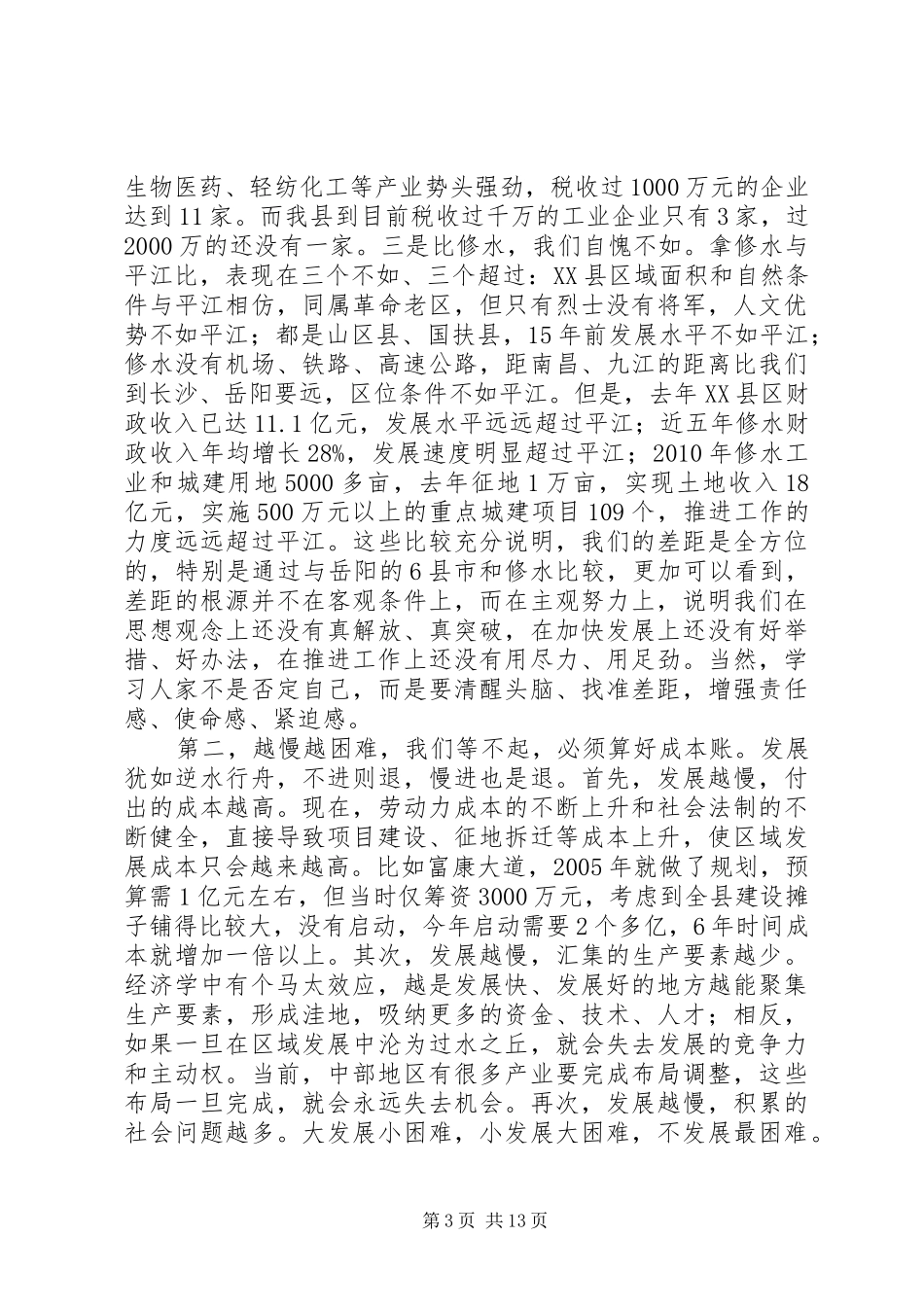 生物医药、轻纺化工等产业势头强劲，税收过1000万元的企业达到11家。而我县到目前税收过千万的工业企业只有3家，过2000万的还没有一家。三是比修水，我们自愧不如。拿修水与平江比，表现在三个不如、三个超过：XX县区域面积和自然条件与平江相仿，同属革命老区，但只有烈士没有将军，人文优势不如平江；都是山区县、国扶县，15年前发展水平不如平江；修水没有机场、铁路、高速公路，距南昌、九江的距离比我们到长沙、岳阳要远，区位条件不如平江。但是，去年XX县区财政收入已达11.1亿元，发展水平远远超过平江；近五年修水财政收入年均增长28%，发展速度明显超过平江；2010年修水工业和城建用地5000多亩，去年征地1万亩，实现土地收入18亿元，实施500万元以上的重点城建项目109个，推进工作的力度远远超过平江。这些比较充分说明，我们的差距是全方位的，特别是通过与岳阳的6县市和修水比较，更加可以看到，差距的根源并不在客观条件上，而在主观努力上，说明我们在思想观念上还没有真解放、真突破，在加快发展上还没有好举措、好办法，在推进工作上还没有用尽力、用足劲。当然，学习人家不是否定自己，而是要清醒头脑、找准差距，增强责任感、使命感、紧迫感。

第二，越慢越困难，我们等不起，必须算好成本账。发展犹如逆水行舟，不进则退，慢进也是退。首先，发展越慢，付出的成本越高。现在，劳动力成本的不断上升和社会法制的不断健全，直接导致项目建设、征地拆迁等成本上升，使区域发展成本只会越来越高。比如富康大道，2005年就做了规划，预算需1亿元左右，但当时仅筹资3000万元，考虑到全县建设摊子铺得比较大，没有启动，今年启动需要2个多亿，6年时间成本就增加一倍以上。其次，发展越慢，汇集的生产要素越少。经济学中有个马太效应，越是发展快、发展好的地方越能聚集生产要素，形成洼地，吸纳更多的资金、技术、人才；相反，如果一旦在区域发展中沦为过水之丘，就会失去发展的竞争力和主动权。当前，中部地区有很多产业要完成布局调整，这些布局一旦完成，就会永远失去机会。再次，发展越慢，积累的社会问题越多。大发展小困难，小发展大困难，不发展最困难。

第3页 共13页